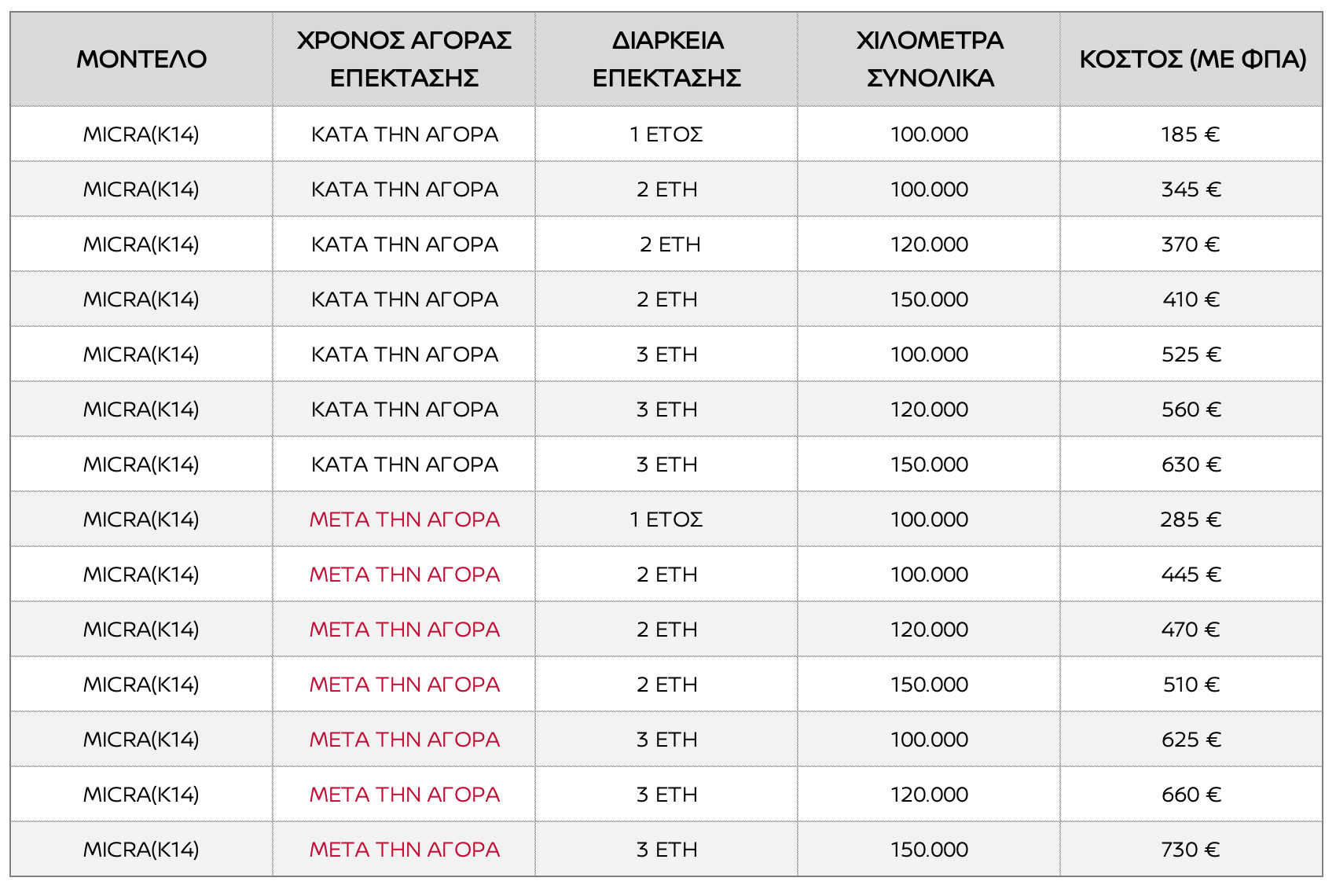 | ΜΟΝΤΕΛΟ | ΧΡΟΝΟΣ ΑΓΟΡΑΣ ΕΠΕΚΤΑΣΗΣ | ΔΙΑΡΚΕΙΑ ΕΠΕΚΤΑΣΗΣ | ΧΙΛΟΜΕΤΡΑ ΣΥΝΟΛΙΚΑ | ΚΟΣΤΟΣ (ΜΕ ΦΠΑ) |
|---|---|---|---|---|
| MICRA(K14) | ΚΑΤΑ ΤΗΝ ΑΓΟΡΑ | 1 ΕΤΟΣ | 100.000 | 185 € |
| MICRA(K14) | ΚΑΤΑ ΤΗΝ ΑΓΟΡΑ | 2 ΕΤΗ | 100.000 | 345 € |
| MICRA(K14) | ΚΑΤΑ ΤΗΝ ΑΓΟΡΑ | 2 ΕΤΗ | 120.000 | 370 € |
| MICRA(K14) | ΚΑΤΑ ΤΗΝ ΑΓΟΡΑ | 2 ΕΤΗ | 150.000 | 410 € |
| MICRA(K14) | ΚΑΤΑ ΤΗΝ ΑΓΟΡΑ | 3 ΕΤΗ | 100.000 | 525 € |
| MICRA(K14) | ΚΑΤΑ ΤΗΝ ΑΓΟΡΑ | 3 ΕΤΗ | 120.000 | 560 € |
| MICRA(K14) | ΚΑΤΑ ΤΗΝ ΑΓΟΡΑ | 3 ΕΤΗ | 150.000 | 630 € |
| MICRA(K14) | ΜΕΤΑ ΤΗΝ ΑΓΟΡΑ | 1 ΕΤΟΣ | 100.000 | 285 € |
| MICRA(K14) | ΜΕΤΑ ΤΗΝ ΑΓΟΡΑ | 2 ΕΤΗ | 100.000 | 445 € |
| MICRA(K14) | ΜΕΤΑ ΤΗΝ ΑΓΟΡΑ | 2 ΕΤΗ | 120.000 | 470 € |
| MICRA(K14) | ΜΕΤΑ ΤΗΝ ΑΓΟΡΑ | 2 ΕΤΗ | 150.000 | 510 € |
| MICRA(K14) | ΜΕΤΑ ΤΗΝ ΑΓΟΡΑ | 3 ΕΤΗ | 100.000 | 625 € |
| MICRA(K14) | ΜΕΤΑ ΤΗΝ ΑΓΟΡΑ | 3 ΕΤΗ | 120.000 | 660 € |
| MICRA(K14) | ΜΕΤΑ ΤΗΝ ΑΓΟΡΑ | 3 ΕΤΗ | 150.000 | 730 € |